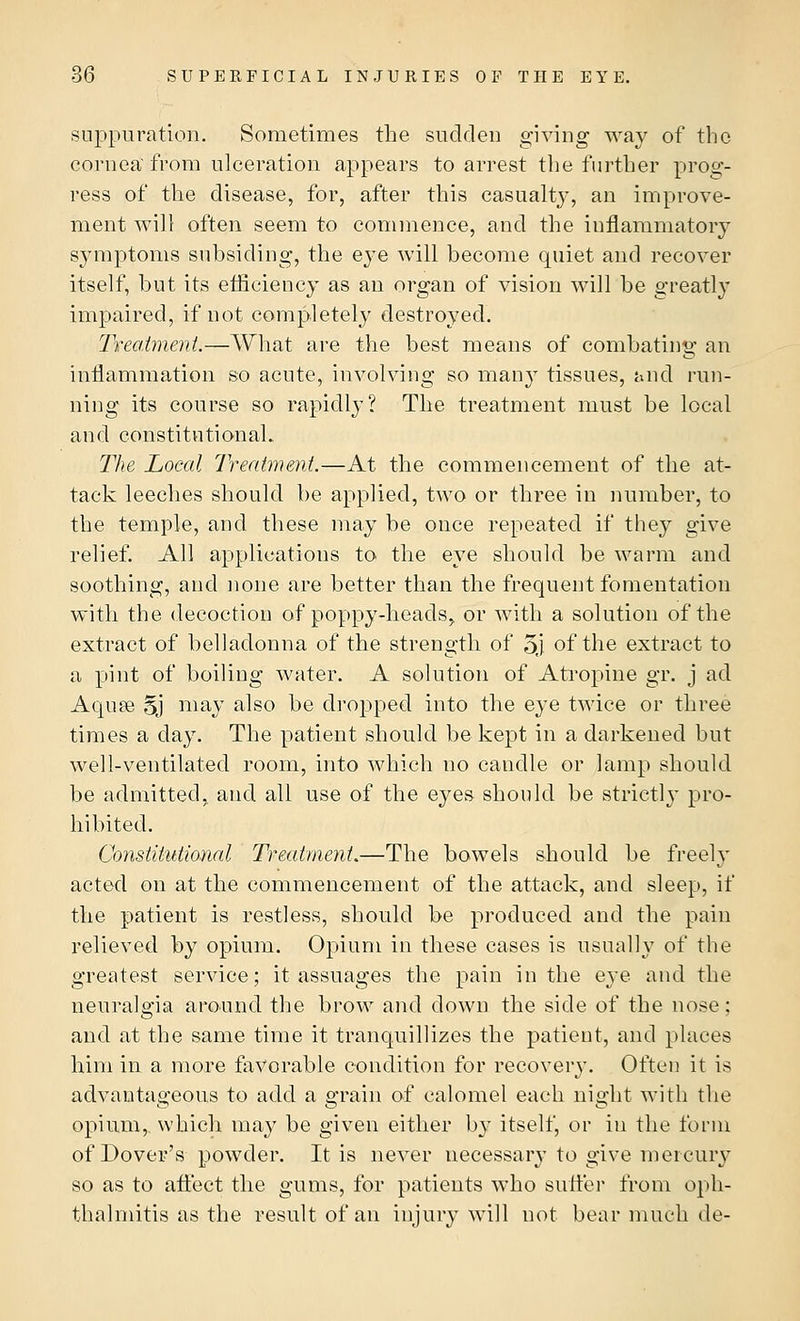 36 SUPERFICIAL INJURIES OF THE EYE.

suppuration. Sometimes the sudden giving way of the cornea from ulceration appears to arrest the further progress of the disease, for, after this casualty, an improvement will often seem to commence, and the inflammatory symptoms subsiding, the eye will become quiet and recover itself, but its efficiency as an organ of vision will be greatly impaired, if not completely destroyed.

Treatment.—What are the best means of combating an inflammation so acute, involving so many tissues, and running its course so rapidly? The treatment must be local and constitutional.

The Local Treatment.—At the commencement of the attack leeches should be applied, two or three in number, to the temple, and these may be once repeated if they give relief. All applications to the eye should be warm and soothing, and none are better than the frequent fomentation with the decoction of poppy-heads, or with a solution of the extract of belladonna of the strength of ʒj of the extract to a pint of boiling water. A solution of Atropine gr. j ad Aquæ ℥j may also be dropped into the eye twice or three times a day. The patient should be kept in a darkened but well-ventilated room, into which no candle or lamp should be admitted, and all use of the eyes should be strictly prohibited.

Constitutional Treatment.—The bowels should be freely acted on at the commencement of the attack, and sleep, if the patient is restless, should be produced and the pain relieved by opium. Opium in these cases is usually of the greatest service; it assuages the pain in the eye and the neuralgia around the brow and down the side of the nose; and at the same time it tranquillizes the patient, and places him in a more favorable condition for recovery. Often it is advantageous to add a grain of calomel each night with the opium, which may be given either by itself, or in the form of Dover's powder. It is never necessary to give mercury so as to affect the gums, for patients who suffer from ophthalmitis as the result of an injury will not bear much de-